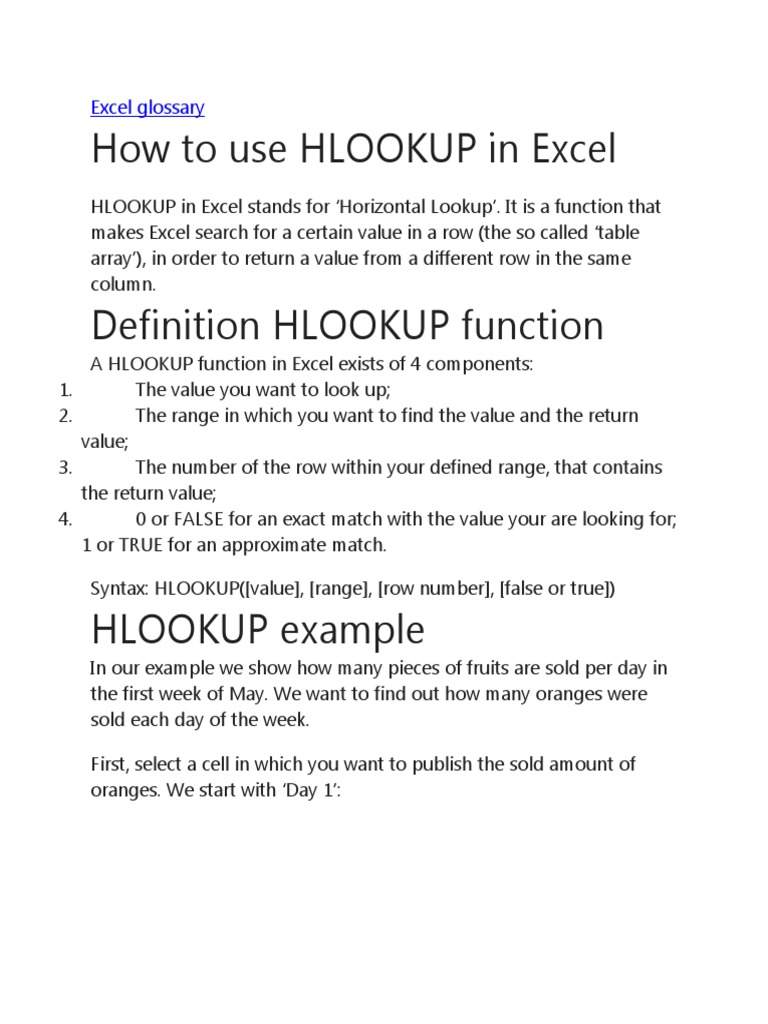 Excel glossary

How to use HLOOKUP in Excel

HLOOKUP in Excel stands for ‘Horizontal Lookup’. It is a function that makes Excel search for a certain value in a row (the so called ‘table array’), in order to return a value from a different row in the same column.

Definition HLOOKUP function

A HLOOKUP function in Excel exists of 4 components:
1. The value you want to look up;
2. The range in which you want to find the value and the return value;
3. The number of the row within your defined range, that contains the return value;
4. 0 or FALSE for an exact match with the value your are looking for; 1 or TRUE for an approximate match.

Syntax: HLOOKUP([value], [range], [row number], [false or true])

HLOOKUP example

In our example we show how many pieces of fruits are sold per day in the first week of May. We want to find out how many oranges were sold each day of the week.

First, select a cell in which you want to publish the sold amount of oranges. We start with ‘Day 1’: